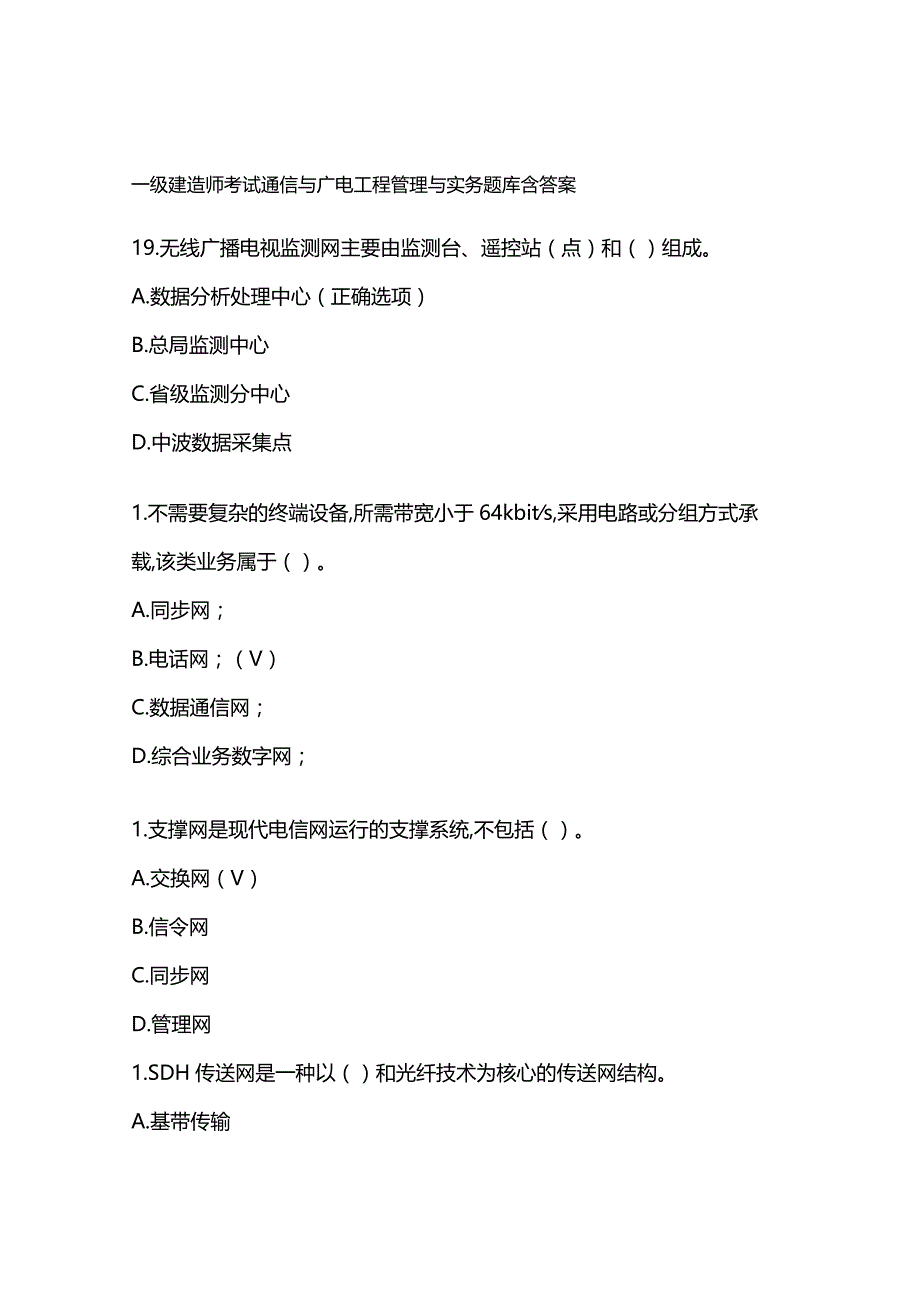 一级建造师考试通信与广电工程管理与实务题库含答案

19.无线广播电视监测网主要由监测台、遥控站（点）和（ ）组成。

A.数据分析处理中心（正确选项）

B.总局监测中心

C.省级监测分中心

D.中波数据采集点

1.不需要复杂的终端设备,所需带宽小于 64kbit/s,采用电路或分组方式承载,该类业务属于（ ）。

A.同步网；

B.电话网；（V）

C.数据通信网；

D.综合业务数字网；

1.支撑网是现代电信网运行的支撑系统,不包括（ ）。

A.交换网（V）

B.信令网

C.同步网

D.管理网

1.SDH 传送网是一种以（ ）和光纤技术为核心的传送网结构。

A.基带传输